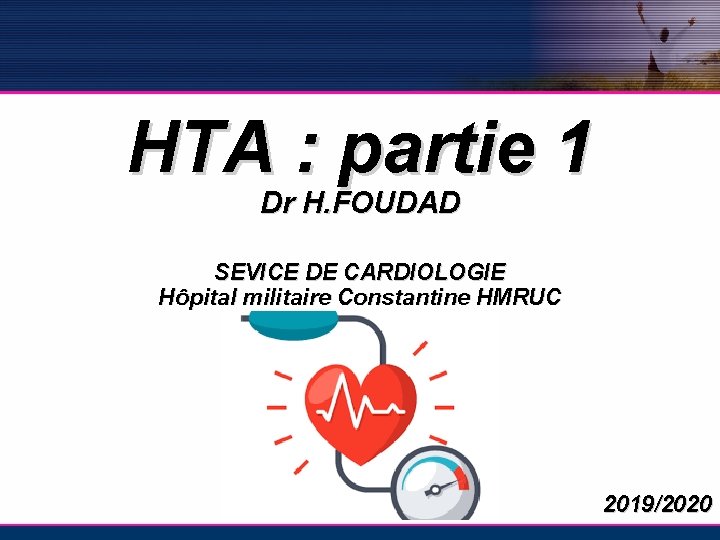 HTA : partie 1

Dr H.FOUDAD

SEVICE DE CARDIOLOGIE
Hôpital militaire Constantine HMRUC

2019/2020